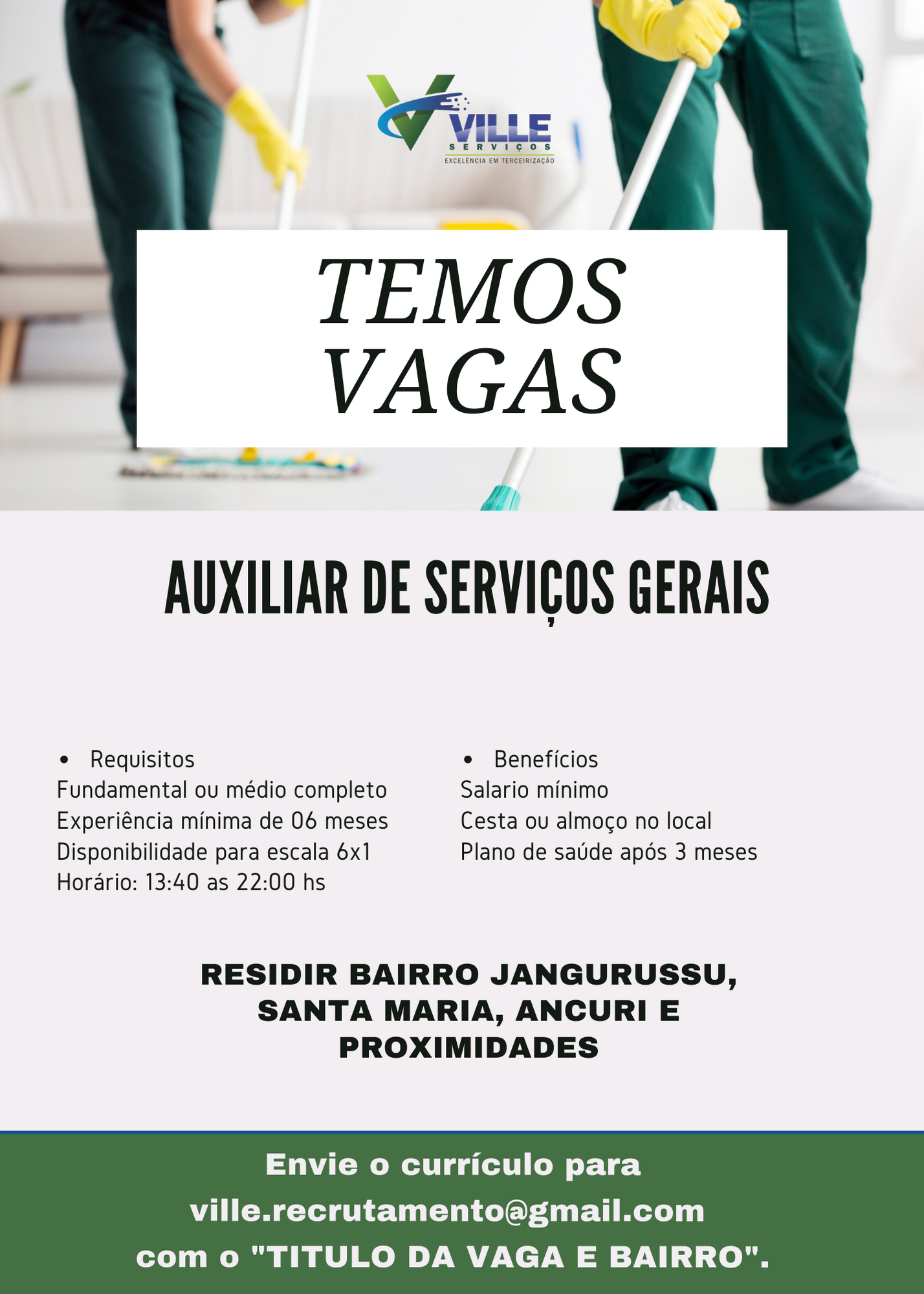 VILLE
SERVIÇOS
EXCELÊNCIA EM TERCEIRIZAÇÃO

TEMOS VAGAS

AUXILIAR DE SERVIÇOS GERAIS

• Requisitos
Fundamental ou médio completo
Experiência mínima de 06 meses
Disponibilidade para escala 6x1
Horário: 13:40 as 22:00 hs

• Benefícios
Salario mínimo
Cesta ou almoço no local
Plano de saúde após 3 meses

RESIDIR BAIRRO JANGURUSSU, SANTA MARIA, ANCURI E PROXIMIDADES

Envie o currículo para ville.recrutamento@gmail.com com o "TITULO DA VAGA E BAIRRO".